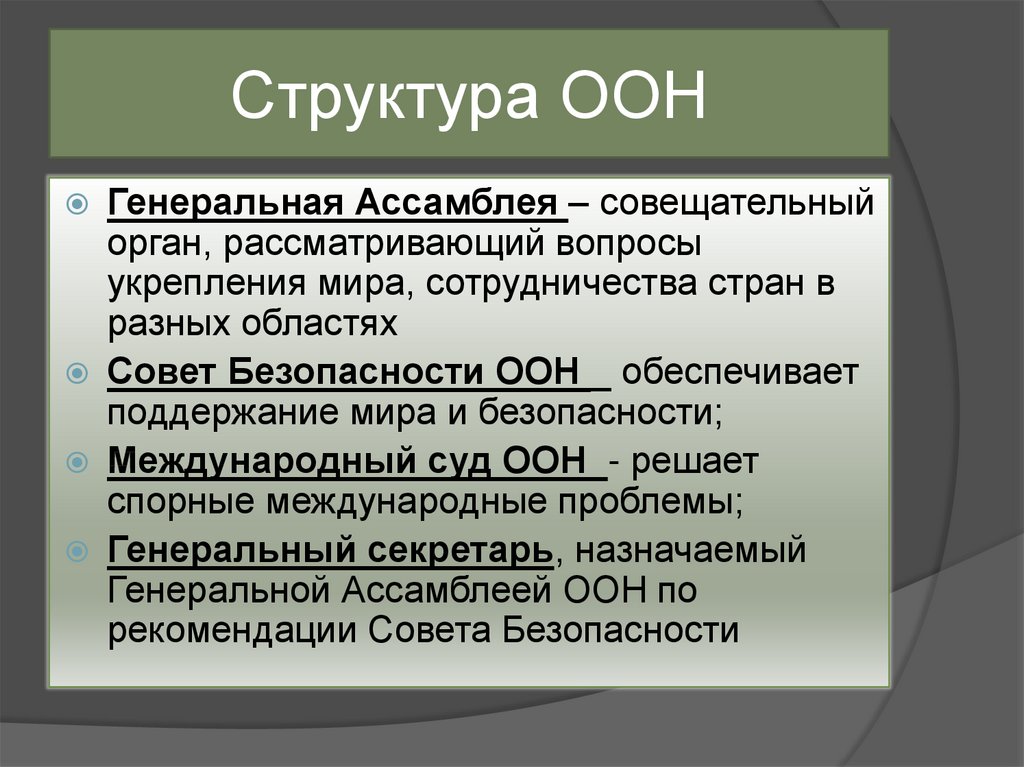 Структура ООН

Генеральная Ассамблея – совещательный орган, рассматривающий вопросы укрепления мира, сотрудничества стран в разных областях

Совет Безопасности ООН обеспечивает поддержание мира и безопасности;

Международный суд ООН - решает спорные международные проблемы;

Генеральный секретарь, назначаемый Генеральной Ассамблеей ООН по рекомендации Совета Безопасности